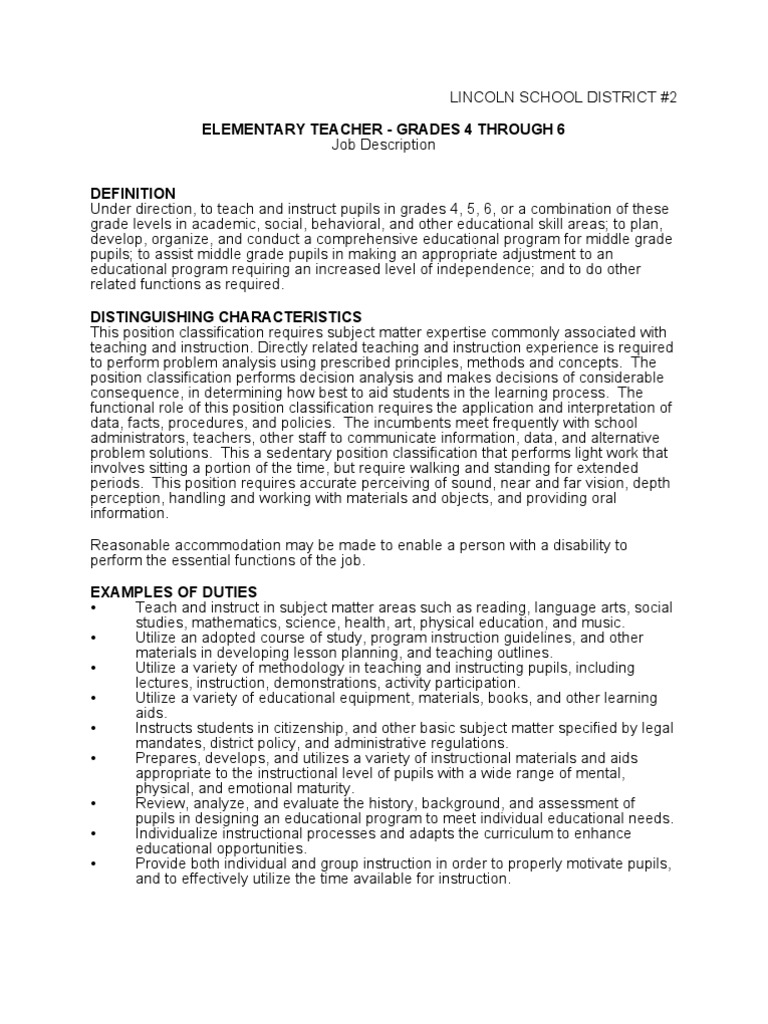 LINCOLN SCHOOL DISTRICT #2

ELEMENTARY TEACHER - GRADES 4 THROUGH 6
Job Description

DEFINITION
Under direction, to teach and instruct pupils in grades 4, 5, 6, or a combination of these grade levels in academic, social, behavioral, and other educational skill areas; to plan, develop, organize, and conduct a comprehensive educational program for middle grade pupils; to assist middle grade pupils in making an appropriate adjustment to an educational program requiring an increased level of independence; and to do other related functions as required.

DISTINGUISHING CHARACTERISTICS
This position classification requires subject matter expertise commonly associated with teaching and instruction. Directly related teaching and instruction experience is required to perform problem analysis using prescribed principles, methods and concepts. The position classification performs decision analysis and makes decisions of considerable consequence, in determining how best to aid students in the learning process. The functional role of this position classification requires the application and interpretation of data, facts, procedures, and policies. The incumbents meet frequently with school administrators, teachers, other staff to communicate information, data, and alternative problem solutions. This a sedentary position classification that performs light work that involves sitting a portion of the time, but require walking and standing for extended periods. This position requires accurate perceiving of sound, near and far vision, depth perception, handling and working with materials and objects, and providing oral information.

Reasonable accommodation may be made to enable a person with a disability to perform the essential functions of the job.

EXAMPLES OF DUTIES
• Teach and instruct in subject matter areas such as reading, language arts, social studies, mathematics, science, health, art, physical education, and music.
• Utilize an adopted course of study, program instruction guidelines, and other materials in developing lesson planning, and teaching outlines.
• Utilize a variety of methodology in teaching and instructing pupils, including lectures, instruction, demonstrations, activity participation.
• Utilize a variety of educational equipment, materials, books, and other learning aids.
• Instructs students in citizenship, and other basic subject matter specified by legal mandates, district policy, and administrative regulations.
• Prepares, develops, and utilizes a variety of instructional materials and aids appropriate to the instructional level of pupils with a wide range of mental, physical, and emotional maturity.
• Review, analyze, and evaluate the history, background, and assessment of pupils in designing an educational program to meet individual educational needs.
• Individualize instructional processes and adapts the curriculum to enhance educational opportunities.
• Provide both individual and group instruction in order to properly motivate pupils, and to effectively utilize the time available for instruction.